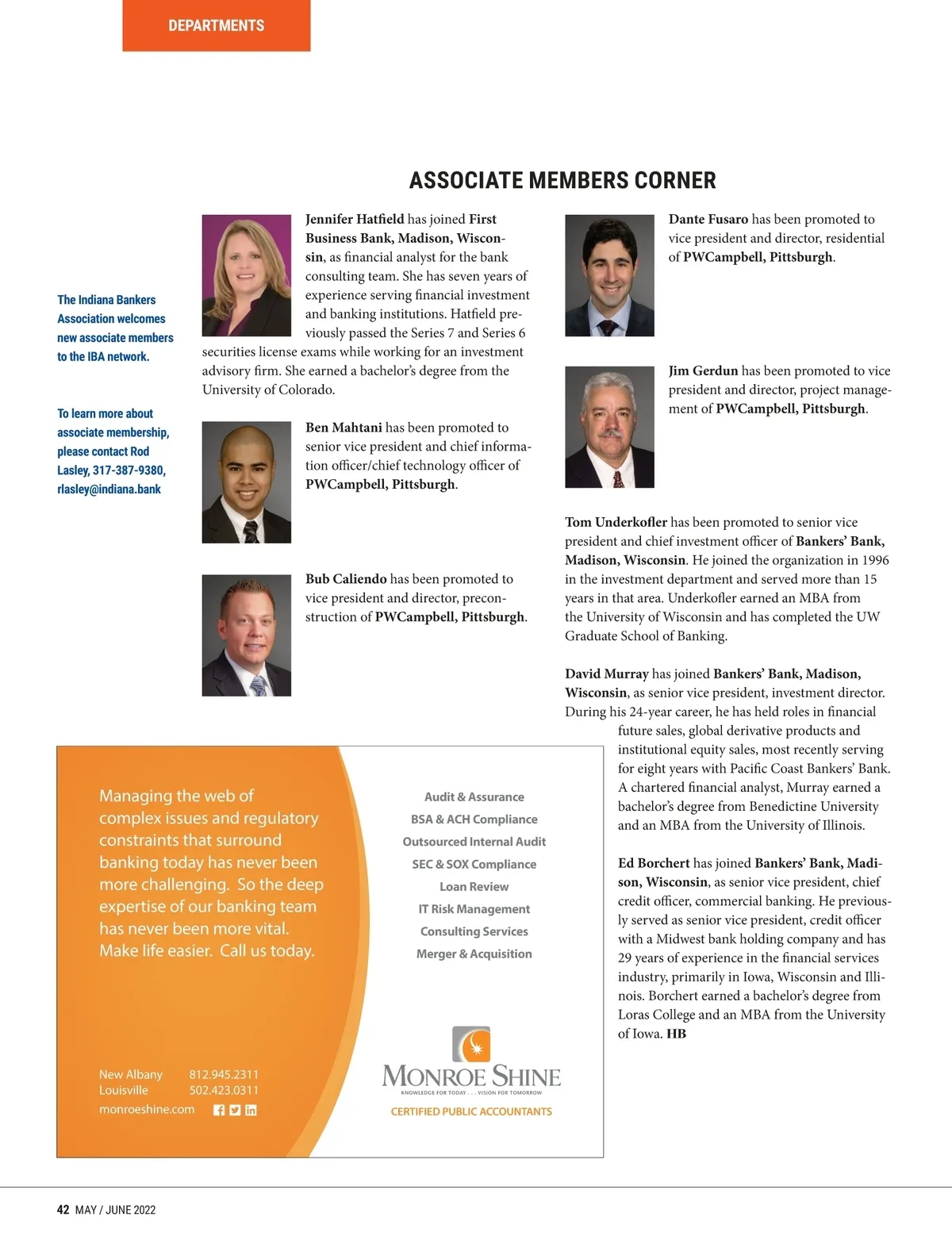 DEPARTMENTS

ASSOCIATE MEMBERS CORNER

The Indiana Bankers Association welcomes new associate members to the IBA network.

To learn more about associate membership, please contact Rod Lasley, 317-387-9380, rlasley@indiana.bank

Jennifer Hatfield has joined First Business Bank, Madison, Wisconsin, as financial analyst for the bank consulting team. She has seven years of experience serving financial investment and banking institutions. Hatfield previously passed the Series 7 and Series 6 securities license exams while working for an investment advisory firm. She earned a bachelor's degree from the University of Colorado.

Ben Mahtani has been promoted to senior vice president and chief information officer/chief technology officer of PWCampbell, Pittsburgh.

Bub Caliendo has been promoted to vice president and director, preconstruction of PWCampbell, Pittsburgh.

Dante Fusaro has been promoted to vice president and director, residential of PWCampbell, Pittsburgh.

Jim Gerdun has been promoted to vice president and director, project management of PWCampbell, Pittsburgh.

Tom Underkofler has been promoted to senior vice president and chief investment officer of Bankers' Bank, Madison, Wisconsin. He joined the organization in 1996 in the investment department and served more than 15 years in that area. Underkofler earned an MBA from the University of Wisconsin and has completed the UW Graduate School of Banking.

David Murray has joined Bankers' Bank, Madison, Wisconsin, as senior vice president, investment director. During his 24-year career, he has held roles in financial future sales, global derivative products and institutional equity sales, most recently serving for eight years with Pacific Coast Bankers' Bank. A chartered financial analyst, Murray earned a bachelor's degree from Benedictine University and an MBA from the University of Illinois.

Ed Borchert has joined Bankers' Bank, Madison, Wisconsin, as senior vice president, chief credit officer, commercial banking. He previously served as senior vice president, credit officer with a Midwest bank holding company and has 29 years of experience in the financial services industry, primarily in Iowa, Wisconsin and Illinois. Borchert earned a bachelor's degree from Loras College and an MBA from the University of Iowa. HB

Managing the web of complex issues and regulatory constraints that surround banking today has never been more challenging. So the deep expertise of our banking team has never been more vital. Make life easier. Call us today.

New Albany 812.945.2311
Louisville 502.423.0311
monroeshine.com

Audit & Assurance
BSA & ACH Compliance
Outsourced Internal Audit
SEC & SOX Compliance
Loan Review
IT Risk Management
Consulting Services
Merger & Acquisition

MONROE SHINE
KNOWLEDGE FOR TODAY . . . VISION FOR TOMORROW
CERTIFIED PUBLIC ACCOUNTANTS

42 MAY / JUNE 2022